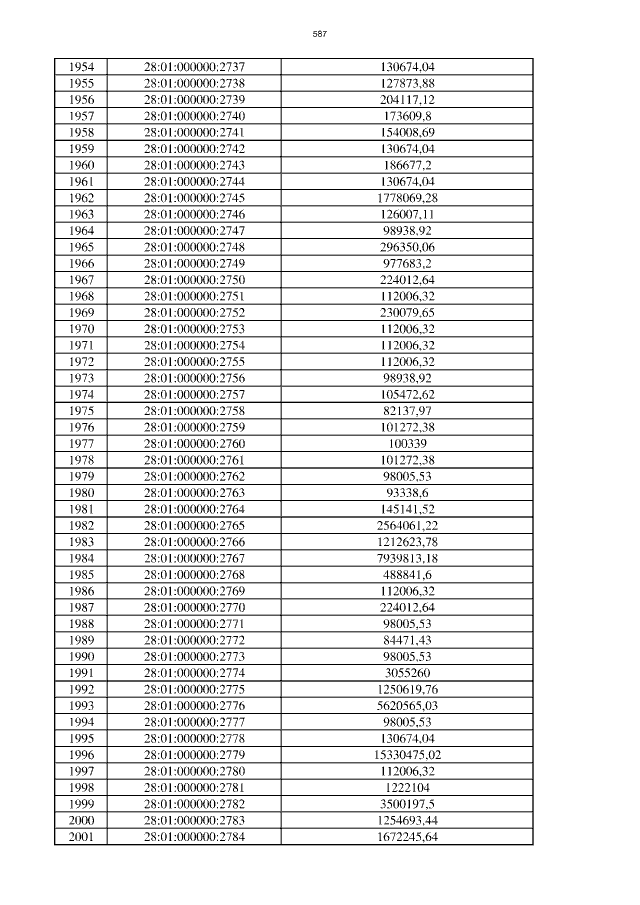 587

| 1954 | 28:01:000000:2737 | 130674,04 |
|---|---|---|
| 1955 | 28:01:000000:2738 | 127873,88 |
| 1956 | 28:01:000000:2739 | 204117,12 |
| 1957 | 28:01:000000:2740 | 173609,8 |
| 1958 | 28:01:000000:2741 | 154008,69 |
| 1959 | 28:01:000000:2742 | 130674,04 |
| 1960 | 28:01:000000:2743 | 186677,2 |
| 1961 | 28:01:000000:2744 | 130674,04 |
| 1962 | 28:01:000000:2745 | 1778069,28 |
| 1963 | 28:01:000000:2746 | 126007,11 |
| 1964 | 28:01:000000:2747 | 98938,92 |
| 1965 | 28:01:000000:2748 | 296350,06 |
| 1966 | 28:01:000000:2749 | 977683,2 |
| 1967 | 28:01:000000:2750 | 224012,64 |
| 1968 | 28:01:000000:2751 | 112006,32 |
| 1969 | 28:01:000000:2752 | 230079,65 |
| 1970 | 28:01:000000:2753 | 112006,32 |
| 1971 | 28:01:000000:2754 | 112006,32 |
| 1972 | 28:01:000000:2755 | 112006,32 |
| 1973 | 28:01:000000:2756 | 98938,92 |
| 1974 | 28:01:000000:2757 | 105472,62 |
| 1975 | 28:01:000000:2758 | 82137,97 |
| 1976 | 28:01:000000:2759 | 101272,38 |
| 1977 | 28:01:000000:2760 | 100339 |
| 1978 | 28:01:000000:2761 | 101272,38 |
| 1979 | 28:01:000000:2762 | 98005,53 |
| 1980 | 28:01:000000:2763 | 93338,6 |
| 1981 | 28:01:000000:2764 | 145141,52 |
| 1982 | 28:01:000000:2765 | 2564061,22 |
| 1983 | 28:01:000000:2766 | 1212623,78 |
| 1984 | 28:01:000000:2767 | 7939813,18 |
| 1985 | 28:01:000000:2768 | 488841,6 |
| 1986 | 28:01:000000:2769 | 112006,32 |
| 1987 | 28:01:000000:2770 | 224012,64 |
| 1988 | 28:01:000000:2771 | 98005,53 |
| 1989 | 28:01:000000:2772 | 84471,43 |
| 1990 | 28:01:000000:2773 | 98005,53 |
| 1991 | 28:01:000000:2774 | 3055260 |
| 1992 | 28:01:000000:2775 | 1250619,76 |
| 1993 | 28:01:000000:2776 | 5620565,03 |
| 1994 | 28:01:000000:2777 | 98005,53 |
| 1995 | 28:01:000000:2778 | 130674,04 |
| 1996 | 28:01:000000:2779 | 15330475,02 |
| 1997 | 28:01:000000:2780 | 112006,32 |
| 1998 | 28:01:000000:2781 | 1222104 |
| 1999 | 28:01:000000:2782 | 3500197,5 |
| 2000 | 28:01:000000:2783 | 1254693,44 |
| 2001 | 28:01:000000:2784 | 1672245,64 |